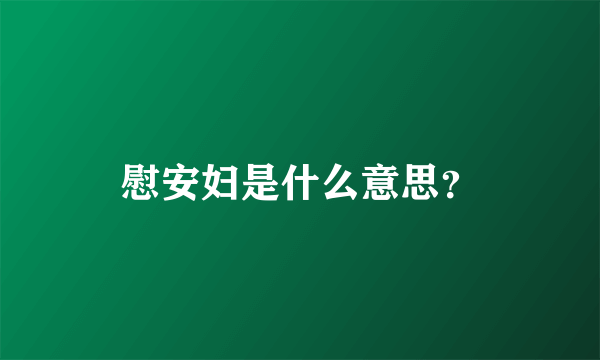 慰安妇是什么意思？